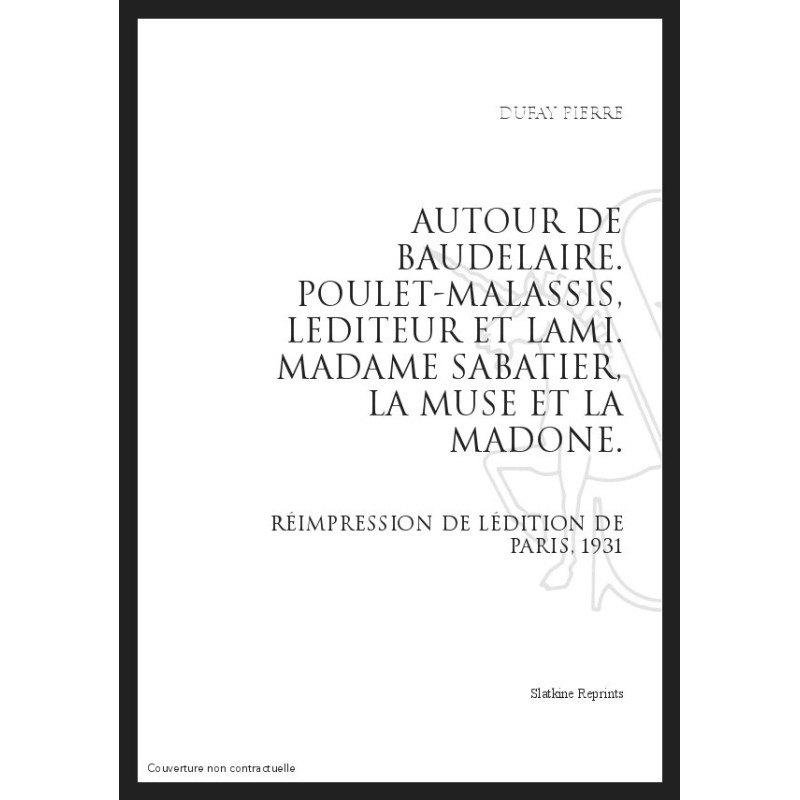 DUFAY PIERRE

AUTOUR DE BAUDELAIRE. POULET-MALASSIS, LEDITEUR ET LAMI. MADAME SABATIER, LA MUSE ET LA MADONE.

RÉIMPRESSION DE LÉDITION DE PARIS, 1931

Slatkine Reprints

Couverture non contractuelle